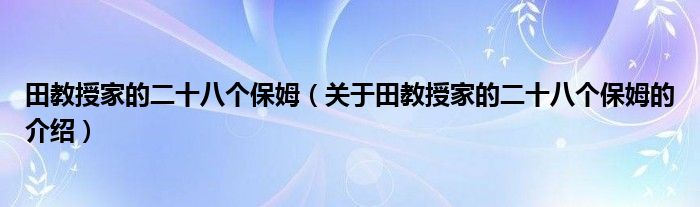 田教授家的二十八个保姆（关于田教授家的二十八个保姆的介绍）